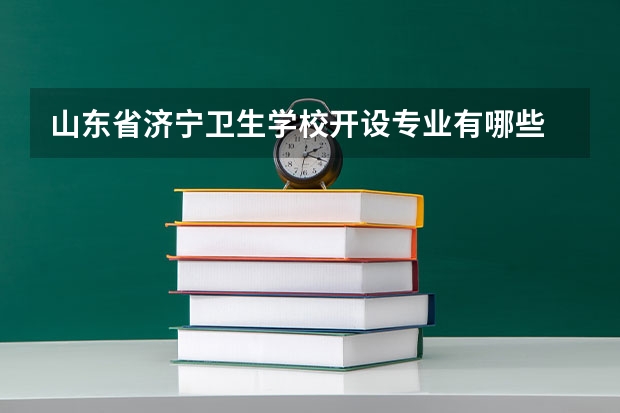 山东省济宁卫生学校开设专业有哪些